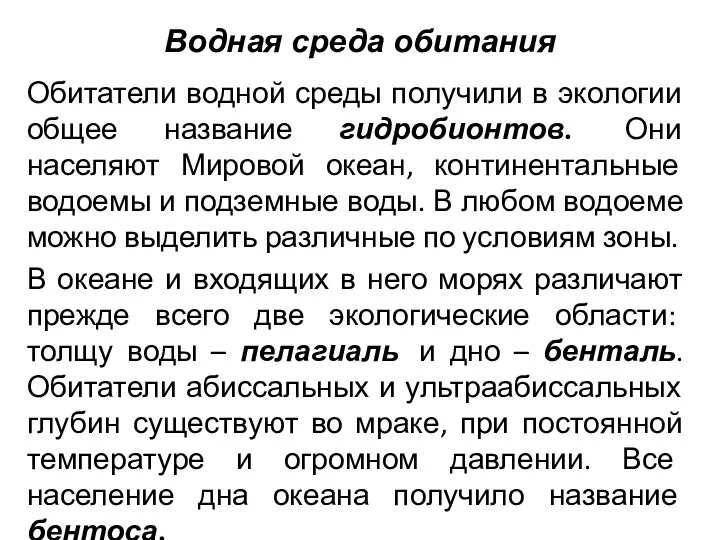 Водная среда обитания

Обитатели водной среды получили в экологии общее название гидробионтов. Они населяют Мировой океан, континентальные водоемы и подземные воды. В любом водоеме можно выделить различные по условиям зоны.

В океане и входящих в него морях различают прежде всего две экологические области: толщу воды – пелагиаль и дно – бенталь. Обитатели абиссальных и ультраабиссальных глубин существуют во мраке, при постоянной температуре и огромном давлении. Все население дна океана получило название бентоса.